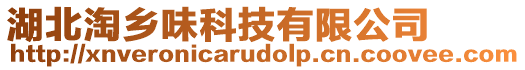 湖北淘乡味科技有限公司
http://xnveronicarudolp.cn.coovee.com